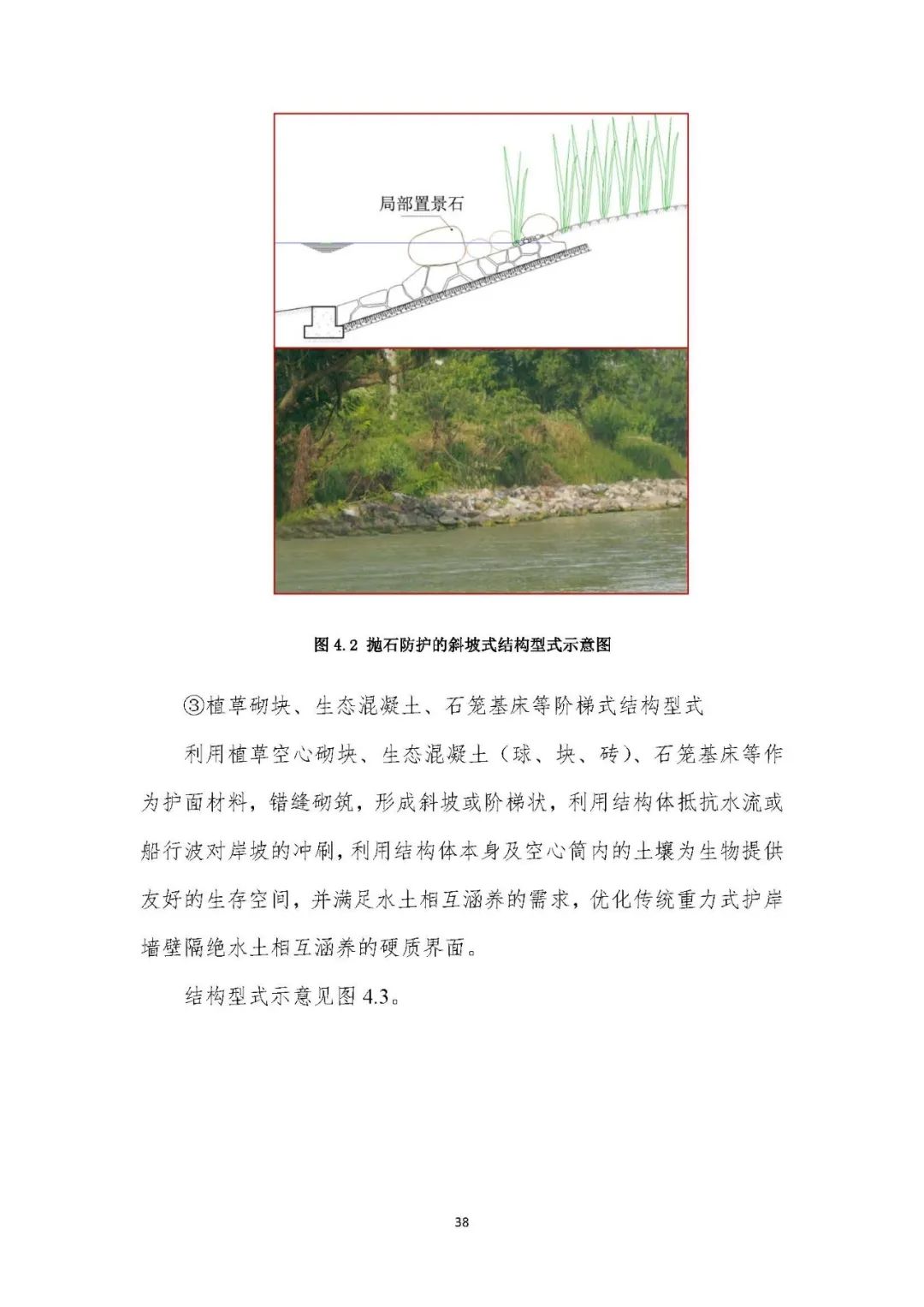 局部置景石

图 4.2 抛石防护的斜坡式结构型式示意图

③植草砌块、生态混凝土、石笼基床等阶梯式结构型式

利用植草空心砌块、生态混凝土（球、块、砖）、石笼基床等作为护面材料，错缝砌筑，形成斜坡或阶梯状，利用结构体抵抗水流或船行波对岸坡的冲刷，利用结构体本身及空心筒内的土壤为生物提供友好的生存空间，并满足水土相互涵养的需求，优化传统重力式护岸墙壁隔绝水土相互涵养的硬质界面。

结构型式示意见图 4.3。

38